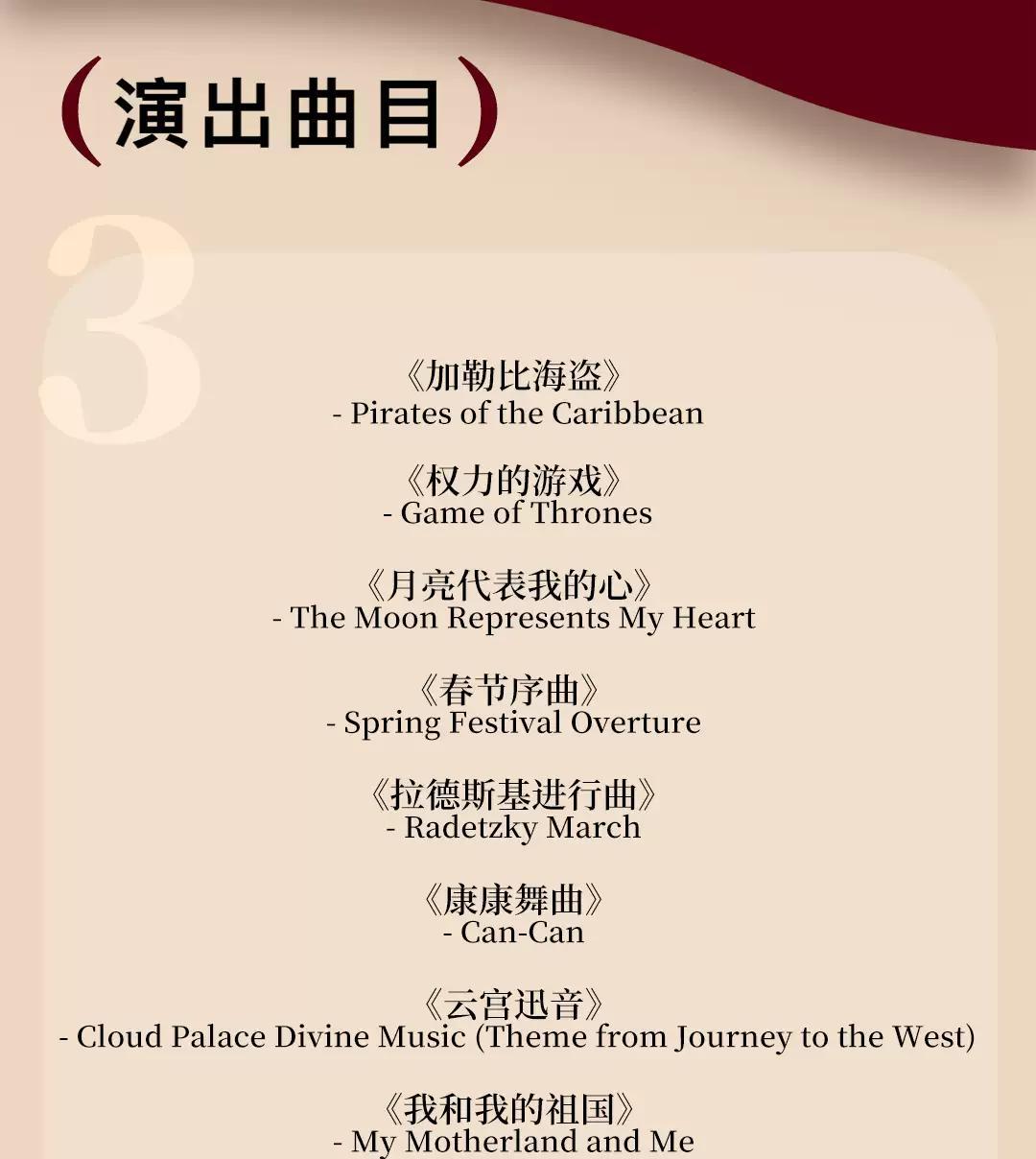 (演出曲目)

3

《加勒比海盗》
- Pirates of the Caribbean

《权力的游戏》
- Game of Thrones

《月亮代表我的心》
- The Moon Represents My Heart

《春节序曲》
- Spring Festival Overture

《拉德斯基进行曲》
- Radetzky March

《康康舞曲》
- Can-Can

《云宫迅音》
- Cloud Palace Divine Music (Theme from Journey to the West)

《我和我的祖国》
- My Motherland and Me